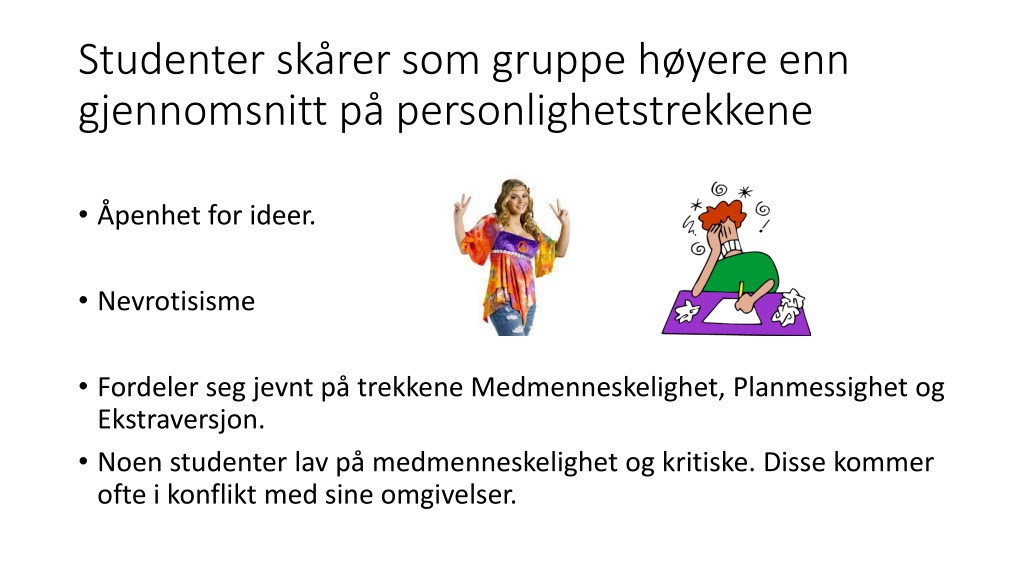 Studenter skårer som gruppe høyere enn gjennomsnitt på personlighetstrekkene

• Åpenhet for ideer.

• Nevrotisisme

• Fordeler seg jevnt på trekkene Medmenneskelighet, Planmessighet og Ekstraversjon.

• Noen studenter lav på medmenneskelighet og kritiske. Disse kommer ofte i konflikt med sine omgivelser.